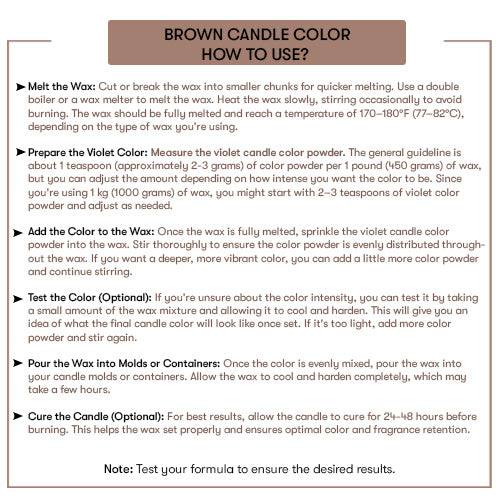 BROWN CANDLE COLOR
HOW TO USE?

➤ Melt the Wax: Cut or break the wax into smaller chunks for quicker melting. Use a double boiler or a wax melter to melt the wax. Heat the wax slowly, stirring occasionally to avoid burning. The wax should be fully melted and reach a temperature of 170–180°F (77–82°C), depending on the type of wax you're using.

➤ Prepare the Violet Color: Measure the violet candle color powder. The general guideline is about 1 teaspoon (approximately 2-3 grams) of color powder per 1 pound (450 grams) of wax, but you can adjust the amount depending on how intense you want the color to be. Since you're using 1 kg (1000 grams) of wax, you might start with 2–3 teaspoons of violet color powder and adjust as needed.

➤ Add the Color to the Wax: Once the wax is fully melted, sprinkle the violet candle color powder into the wax. Stir thoroughly to ensure the color powder is evenly distributed throughout the wax. If you want a deeper, more vibrant color, you can add a little more color powder and continue stirring.

➤ Test the Color (Optional): If you're unsure about the color intensity, you can test it by taking a small amount of the wax mixture and allowing it to cool and harden. This will give you an idea of what the final candle color will look like once set. If it's too light, add more color powder and stir again.

➤ Pour the Wax into Molds or Containers: Once the color is evenly mixed, pour the wax into your candle molds or containers. Allow the wax to cool and harden completely, which may take a few hours.

➤ Cure the Candle (Optional): For best results, allow the candle to cure for 24-48 hours before burning. This helps the wax set properly and ensures optimal color and fragrance retention.

Note: Test your formula to ensure the desired results.